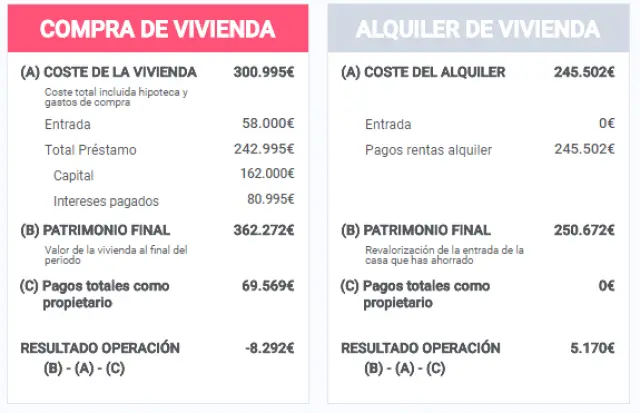 COMPRA DE VIVIENDA

(A) COSTE DE LA VIVIENDA 300.995€

Coste total incluida hipoteca y gastos de compra

Entrada 58.000€

Total Préstamo 242.995€

Capital 162.000€

Intereses pagados 80.995€

(B) PATRIMONIO FINAL 362.272€

Valor de la vivienda al final del periodo

(C) Pagos totales como propietario 69.569€

RESULTADO OPERACIÓN -8.292€

(B) - (A) - (C)

ALQUILER DE VIVIENDA

(A) COSTE DEL ALQUILER 245.502€

Entrada 0€

Pagos rentas alquiler 245.502€

(B) PATRIMONIO FINAL 250.672€

Revalorización de la entrada de la casa que has ahorrado

(C) Pagos totales como propietario 0€

RESULTADO OPERACIÓN 5.170€

(B) - (A) - (C)